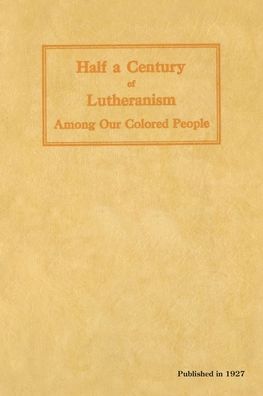 Half a Century
of
Lutheranism
Among Our Colored People

Published in 1927